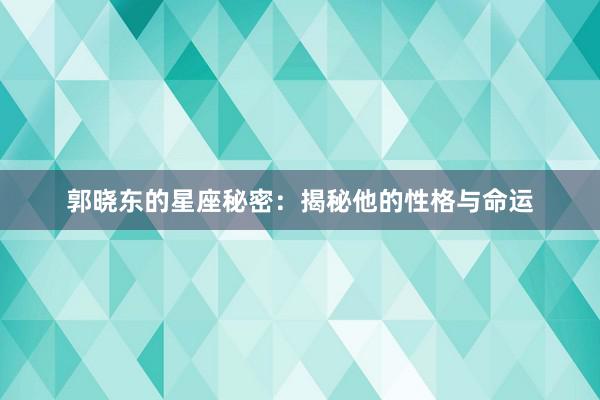 郭晓东的星座秘密：揭秘他的性格与命运